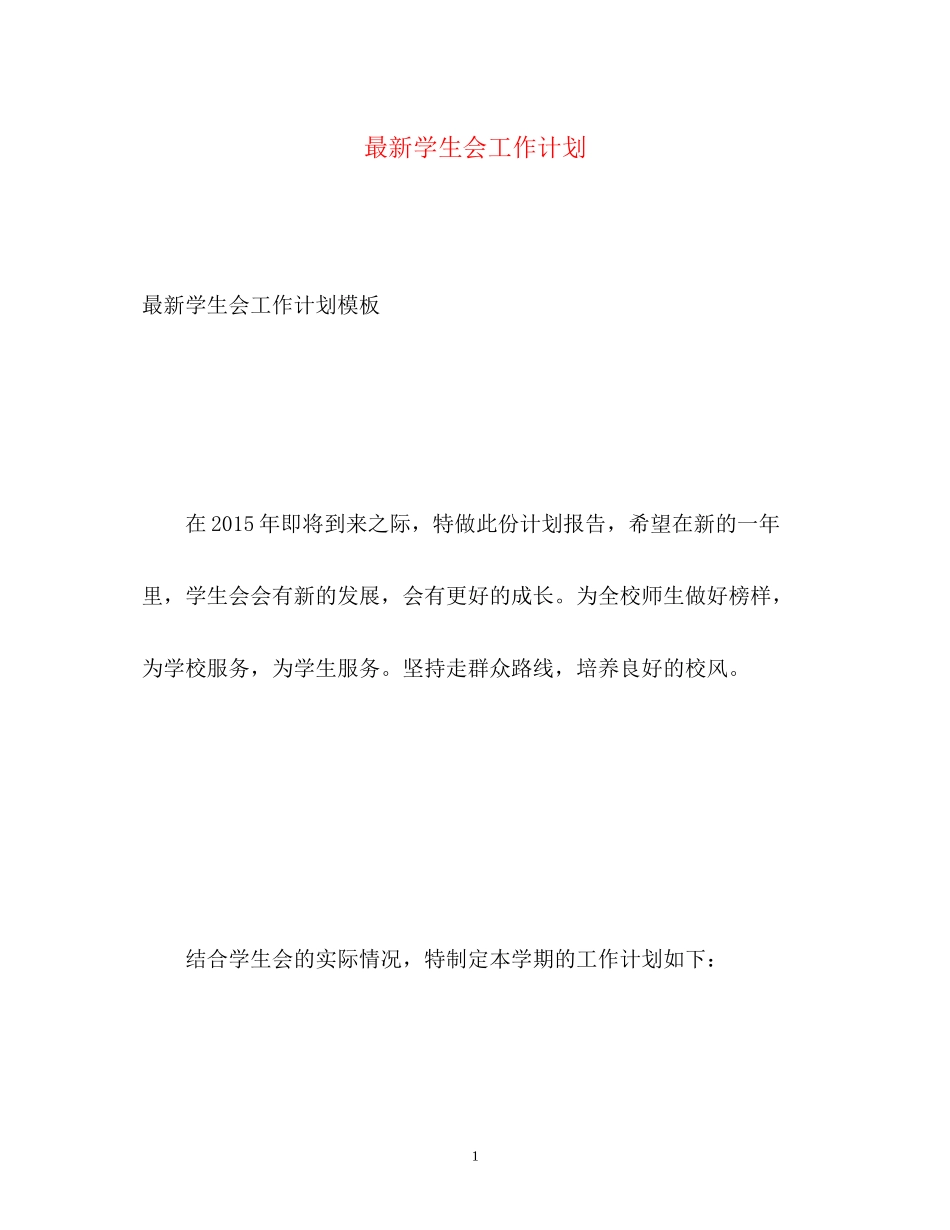 最新学生会工作计划

最新学生会工作计划模板

在2015年即将到来之际，特做此份计划报告，希望在新的一年里，学生会会有新的发展，会有更好的成长。为全校师生做好榜样，为学校服务，为学生服务。坚持走群众路线，培养良好的校风。

结合学生会的实际情况，特制定本学期的工作计划如下：

1